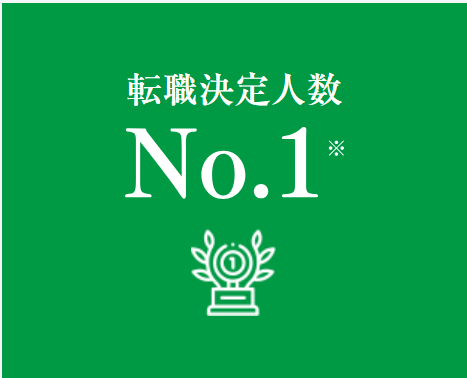 転職決定人数
No.1※
1